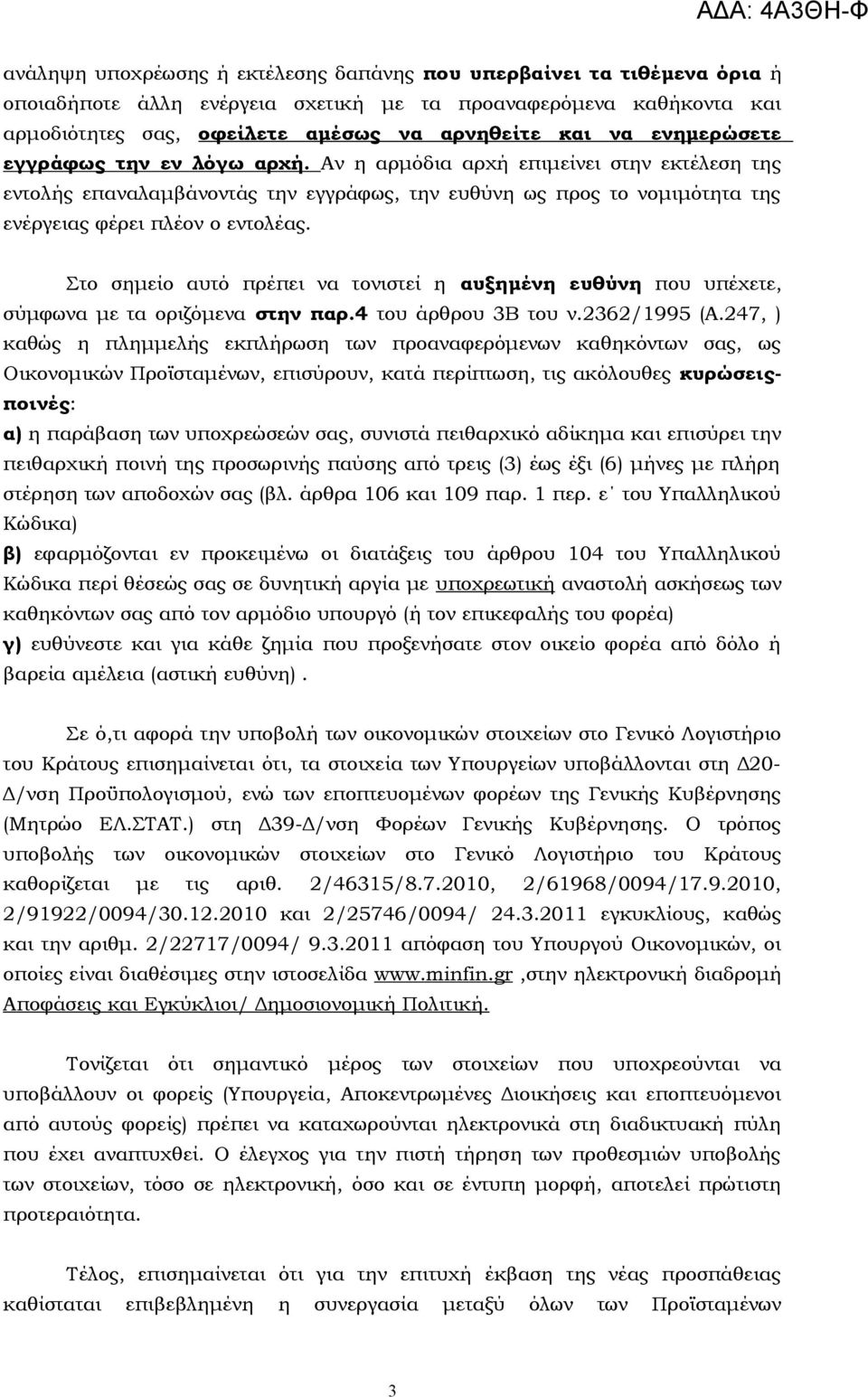 ΑΔΑ: 4Α3ΘΗ-Φ

ανάληψη υποχρέωσης ή εκτέλεσης δαπάνης που υπερβαίνει τα τιθέμενα όρια ή οποιαδήποτε άλλη ενέργεια σχετική με τα προαναφερόμενα καθήκοντα και αρμοδιότητες σας, οφείλετε αμέσως να αρνηθείτε και να ενημερώσετε εγγράφως την εν λόγω αρχή. Αν η αρμόδια αρχή επιμείνει στην εκτέλεση της εντολής επαναλαμβάνοντάς την εγγράφως, την ευθύνη ως προς το νομιμότητα της ενέργειας φέρει πλέον ο εντολέας.

Στο σημείο αυτό πρέπει να τονιστεί η αυξημένη ευθύνη που υπέχετε, σύμφωνα με τα οριζόμενα στην παρ.4 του άρθρου 3Β του ν.2362/1995 (Α.247, ) καθώς η πλημμελής εκπλήρωση των προαναφερόμενων καθηκόντων σας, ως Οικονομικών Προϊσταμένων, επισύρουν, κατά περίπτωση, τις ακόλουθες κυρώσεις-ποινές:
α) η παράβαση των υποχρεώσεών σας, συνιστά πειθαρχικό αδίκημα και επισύρει την πειθαρχική ποινή της προσωρινής παύσης από τρεις (3) έως έξι (6) μήνες με πλήρη στέρηση των αποδοχών σας (βλ. άρθρα 106 και 109 παρ. 1 περ. ε΄ του Υπαλληλικού Κώδικα)
β) εφαρμόζονται εν προκειμένω οι διατάξεις του άρθρου 104 του Υπαλληλικού Κώδικα περί θέσεώς σας σε δυνητική αργία με υποχρεωτική αναστολή ασκήσεως των καθηκόντων σας από τον αρμόδιο υπουργό (ή τον επικεφαλής του φορέα)
γ) ευθύνεστε και για κάθε ζημία που προξενήσατε στον οικείο φορέα από δόλο ή βαρεία αμέλεια (αστική ευθύνη) .

Σε ό,τι αφορά την υποβολή των οικονομικών στοιχείων στο Γενικό Λογιστήριο του Κράτους επισημαίνεται ότι, τα στοιχεία των Υπουργείων υποβάλλονται στη Δ20-Δ/νση Προϋπολογισμού, ενώ των εποπτευομένων φορέων της Γενικής Κυβέρνησης (Μητρώο ΕΛ.ΣΤΑΤ.) στη Δ39-Δ/νση Φορέων Γενικής Κυβέρνησης. Ο τρόπος υποβολής των οικονομικών στοιχείων στο Γενικό Λογιστήριο του Κράτους καθορίζεται με τις αριθ. 2/46315/8.7.2010, 2/61968/0094/17.9.2010, 2/91922/0094/30.12.2010 και 2/25746/0094/ 24.3.2011 εγκυκλίους, καθώς και την αριθμ. 2/22717/0094/ 9.3.2011 απόφαση του Υπουργού Οικονομικών, οι οποίες είναι διαθέσιμες στην ιστοσελίδα www.minfin.gr ,στην ηλεκτρονική διαδρομή Αποφάσεις και Εγκύκλιοι/ Δημοσιονομική Πολιτική.

Τονίζεται ότι σημαντικό μέρος των στοιχείων που υποχρεούνται να υποβάλλουν οι φορείς (Υπουργεία, Αποκεντρωμένες Διοικήσεις και εποπτευόμενοι από αυτούς φορείς) πρέπει να καταχωρούνται ηλεκτρονικά στη διαδικτυακή πύλη που έχει αναπτυχθεί. Ο έλεγχος για την πιστή τήρηση των προθεσμιών υποβολής των στοιχείων, τόσο σε ηλεκτρονική, όσο και σε έντυπη μορφή, αποτελεί πρώτιστη προτεραιότητα.

Τέλος, επισημαίνεται ότι για την επιτυχή έκβαση της νέας προσπάθειας καθίσταται επιβεβλημένη η συνεργασία μεταξύ όλων των Προϊσταμένων

3